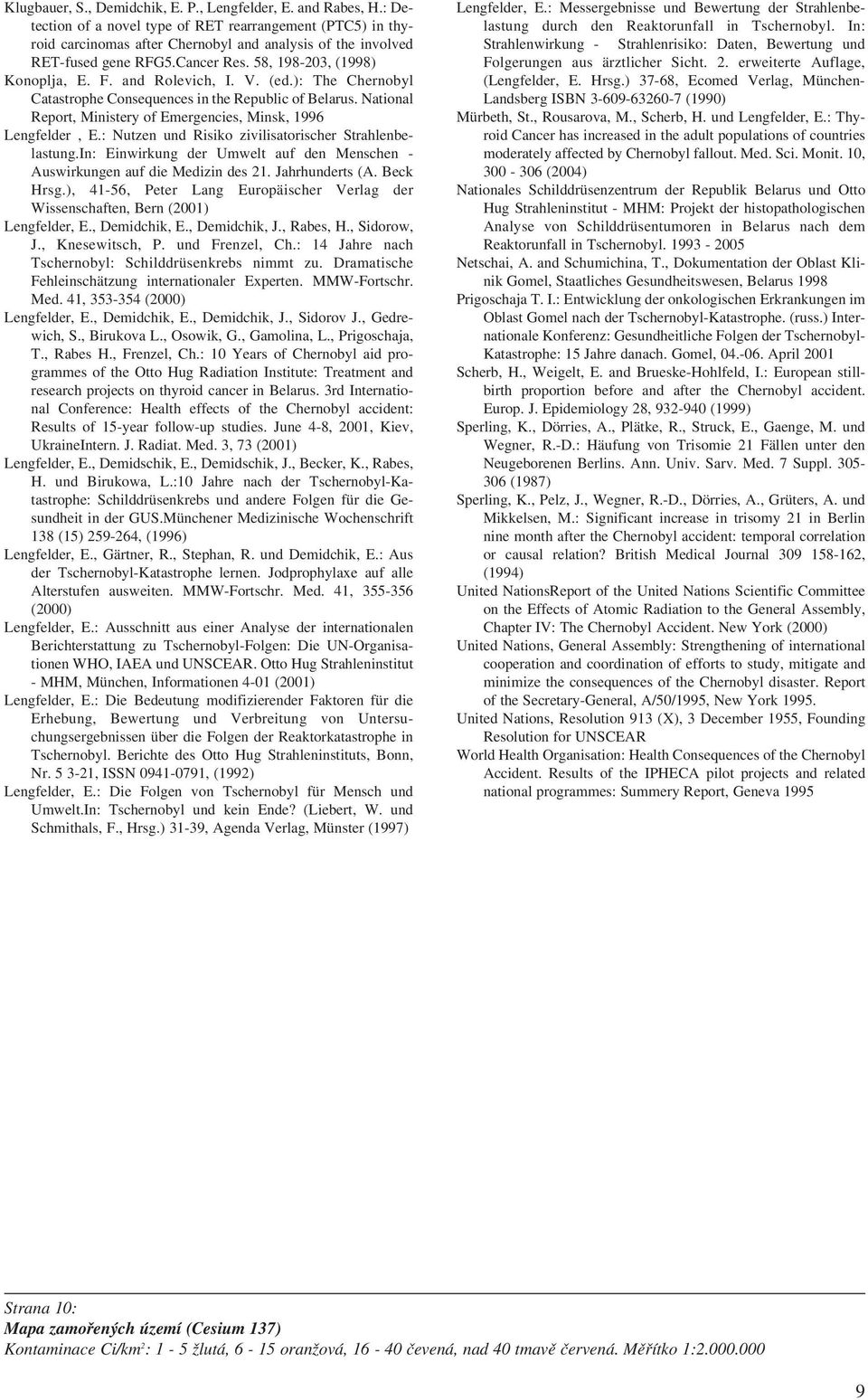 Klugbauer, S., Demidchik, E. P., Lengfelder, E. and Rabes, H.: Detection of a novel type of RET rearrangement (PTC5) in thyroid carcinomas after Chernobyl and analysis of the involved RET-fused gene RFG5.Cancer Res. 58, 198-203, (1998)

Konoplja, E. F. and Rolevich, I. V. (ed.): The Chernobyl Catastrophe Consequences in the Republic of Belarus. National Report, Ministery of Emergencies, Minsk, 1996

Lengfelder , E.: Nutzen und Risiko zivilisatorischer Strahlenbelastung.In: Einwirkung der Umwelt auf den Menschen - Auswirkungen auf die Medizin des 21. Jahrhunderts (A. Beck Hrsg.), 41-56, Peter Lang Europäischer Verlag der Wissenschaften, Bern (2001)

Lengfelder, E., Demidchik, E., Demidchik, J., Rabes, H., Sidorow, J., Knesewitsch, P. und Frenzel, Ch.: 14 Jahre nach Tschernobyl: Schilddrüsenkrebs nimmt zu. Dramatische Fehleinschätzung internationaler Experten. MMW-Fortschr. Med. 41, 353-354 (2000)

Lengfelder, E., Demidchik, E., Demidchik, J., Sidorov J., Gedrewich, S., Birukova L., Osowik, G., Gamolina, L., Prigoschaja, T., Rabes H., Frenzel, Ch.: 10 Years of Chernobyl aid programmes of the Otto Hug Radiation Institute: Treatment and research projects on thyroid cancer in Belarus. 3rd International Conference: Health effects of the Chernobyl accident: Results of 15-year follow-up studies. June 4-8, 2001, Kiev, UkraineIntern. J. Radiat. Med. 3, 73 (2001)

Lengfelder, E., Demidschik, E., Demidschik, J., Becker, K., Rabes, H. und Birukowa, L.:10 Jahre nach der Tschernobyl-Katastrophe: Schilddrüsenkrebs und andere Folgen für die Gesundheit in der GUS.Münchener Medizinische Wochenschrift 138 (15) 259-264, (1996)

Lengfelder, E., Gärtner, R., Stephan, R. und Demidchik, E.: Aus der Tschernobyl-Katastrophe lernen. Jodprophylaxe auf alle Alterstufen ausweiten. MMW-Fortschr. Med. 41, 355-356 (2000)

Lengfelder, E.: Ausschnitt aus einer Analyse der internationalen Berichterstattung zu Tschernobyl-Folgen: Die UN-Organisationen WHO, IAEA und UNSCEAR. Otto Hug Strahleninstitut - MHM, München, Informationen 4-01 (2001)

Lengfelder, E.: Die Bedeutung modifizierender Faktoren für die Erhebung, Bewertung und Verbreitung von Untersuchungsergebnissen über die Folgen der Reaktorkatastrophe in Tschernobyl. Berichte des Otto Hug Strahleninstituts, Bonn, Nr. 5 3-21, ISSN 0941-0791, (1992)

Lengfelder, E.: Die Folgen von Tschernobyl für Mensch und Umwelt.In: Tschernobyl und kein Ende? (Liebert, W. und Schmithals, F., Hrsg.) 31-39, Agenda Verlag, Münster (1997)

Lengfelder, E.: Messergebnisse und Bewertung der Strahlenbelastung durch den Reaktorunfall in Tschernobyl. In: Strahlenwirkung - Strahlenrisiko: Daten, Bewertung und Folgerungen aus ärztlicher Sicht. 2. erweiterte Auflage, (Lengfelder, E. Hrsg.) 37-68, Ecomed Verlag, München-Landsberg ISBN 3-609-63260-7 (1990)

Mürbeth, St., Rousarova, M., Scherb, H. und Lengfelder, E.: Thyroid Cancer has increased in the adult populations of countries moderately affected by Chernobyl fallout. Med. Sci. Monit. 10, 300 - 306 (2004)

Nationales Schilddrüsenzentrum der Republik Belarus und Otto Hug Strahleninstitut - MHM: Projekt der histopathologischen Analyse von Schilddrüsentumoren in Belarus nach dem Reaktorunfall in Tschernobyl. 1993 - 2005

Netschai, A. and Schumichina, T., Dokumentation der Oblast Klinik Gomel, Staatliches Gesundheitswesen, Belarus 1998

Prigoschaja T. I.: Entwicklung der onkologischen Erkrankungen im Oblast Gomel nach der Tschernobyl-Katastrophe. (russ.) Internationale Konferenz: Gesundheitliche Folgen der Tschernobyl-Katastrophe: 15 Jahre danach. Gomel, 04.-06. April 2001

Scherb, H., Weigelt, E. and Brueske-Hohlfeld, I.: European stillbirth proportion before and after the Chernobyl accident. Europ. J. Epidemiology 28, 932-940 (1999)

Sperling, K., Dörries, A., Plätke, R., Struck, E., Gaenge, M. und Wegner, R.-D.: Häufung von Trisomie 21 Fällen unter den Neugeborenen Berlins. Ann. Univ. Sarv. Med. 7 Suppl. 305-306 (1987)

Sperling, K., Pelz, J., Wegner, R.-D., Dörries, A., Grüters, A. und Mikkelsen, M.: Significant increase in trisomy 21 in Berlin nine month after the Chernobyl accident: temporal correlation or causal relation? British Medical Journal 309 158-162, (1994)

United NationsReport of the United Nations Scientific Committee on the Effects of Atomic Radiation to the General Assembly, Chapter IV: The Chernobyl Accident. New York (2000)

United Nations, General Assembly: Strengthening of international cooperation and coordination of efforts to study, mitigate and minimize the consequences of the Chernobyl disaster. Report of the Secretary-General, A/50/1995, New York 1995.

United Nations, Resolution 913 (X), 3 December 1955, Founding Resolution for UNSCEAR

World Health Organisation: Health Consequences of the Chernobyl Accident. Results of the IPHECA pilot projects and related national programmes: Summery Report, Geneva 1995

Strana 10:
Mapa zamořených území (Cesium 137)
Kontaminace Ci/km$^2$: 1 - 5 žlutá, 6 - 15 oranžová, 16 - 40 čevená, nad 40 tmavě červená. Měřítko 1:2.000.000

9